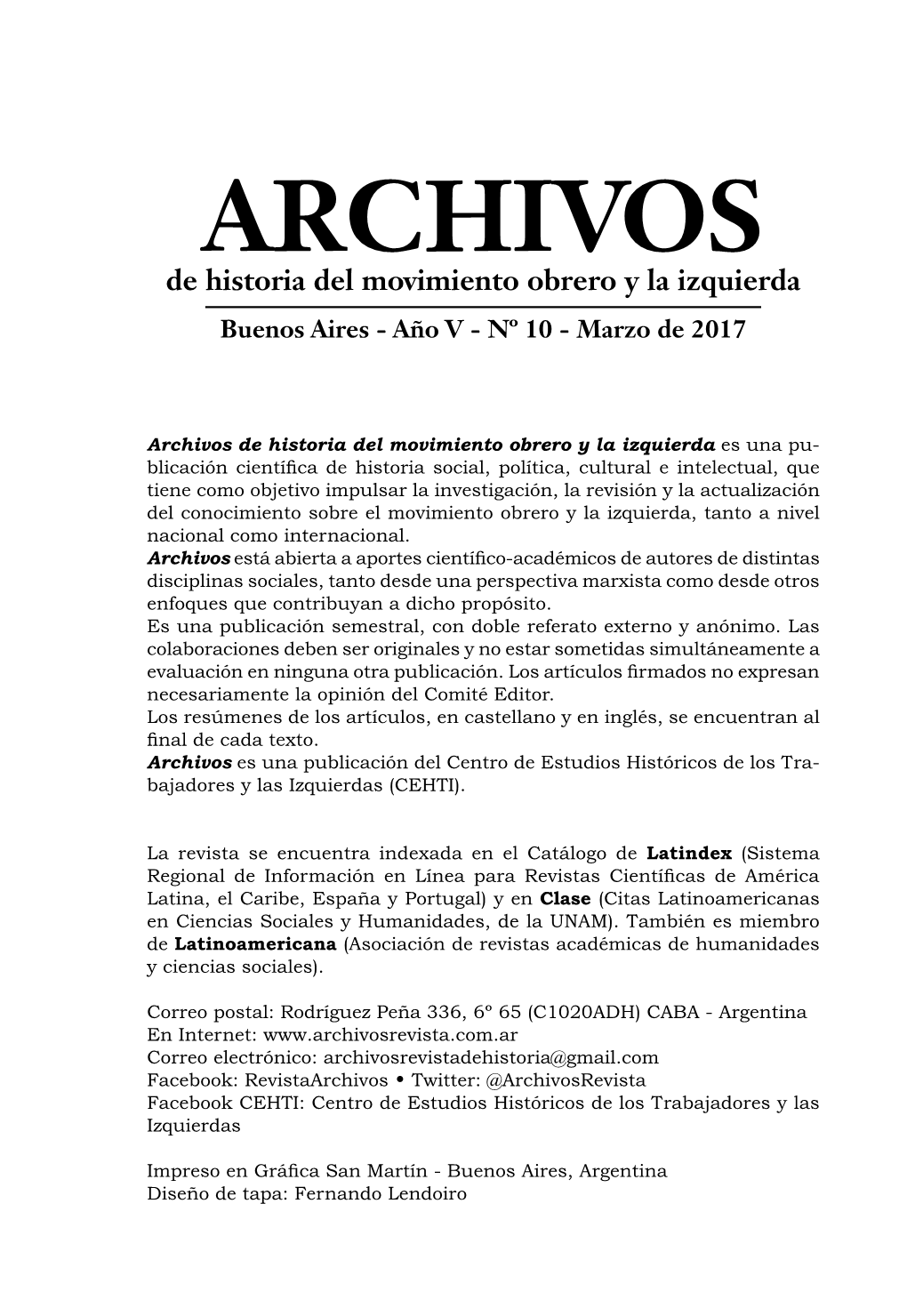 ARCHIVOS
de historia del movimiento obrero y la izquierda

Buenos Aires - Año V - Nº 10 - Marzo de 2017

Archivos de historia del movimiento obrero y la izquierda es una publicación científica de historia social, política, cultural e intelectual, que tiene como objetivo impulsar la investigación, la revisión y la actualización del conocimiento sobre el movimiento obrero y la izquierda, tanto a nivel nacional como internacional.
Archivos está abierta a aportes científico-académicos de autores de distintas disciplinas sociales, tanto desde una perspectiva marxista como desde otros enfoques que contribuyan a dicho propósito.
Es una publicación semestral, con doble referato externo y anónimo. Las colaboraciones deben ser originales y no estar sometidas simultáneamente a evaluación en ninguna otra publicación. Los artículos firmados no expresan necesariamente la opinión del Comité Editor.
Los resúmenes de los artículos, en castellano y en inglés, se encuentran al final de cada texto.
Archivos es una publicación del Centro de Estudios Históricos de los Trabajadores y las Izquierdas (CEHTI).

La revista se encuentra indexada en el Catálogo de Latindex (Sistema Regional de Información en Línea para Revistas Científicas de América Latina, el Caribe, España y Portugal) y en Clase (Citas Latinoamericanas en Ciencias Sociales y Humanidades, de la UNAM). También es miembro de Latinoamericana (Asociación de revistas académicas de humanidades y ciencias sociales).

Correo postal: Rodríguez Peña 336, 6º 65 (C1020ADH) CABA - Argentina
En Internet: www.archivosrevista.com.ar
Correo electrónico: archivosrevistadehistoria@gmail.com
Facebook: RevistaArchivos • Twitter: @ArchivosRevista
Facebook CEHTI: Centro de Estudios Históricos de los Trabajadores y las Izquierdas

Impreso en Gráfica San Martín - Buenos Aires, Argentina
Diseño de tapa: Fernando Lendoiro